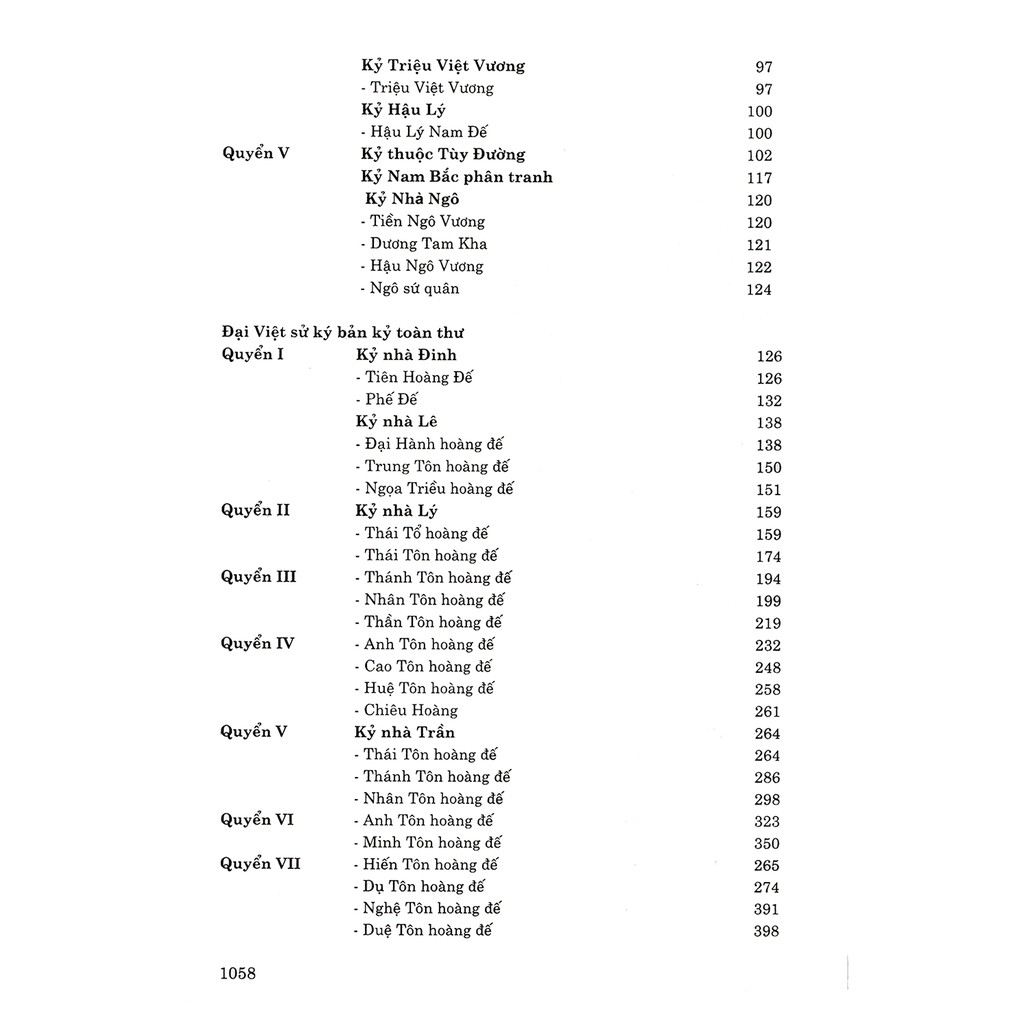 | | | |
|---|---|---|
| | **Kỷ Triệu Việt Vương** | 97 |
| | - Triệu Việt Vương | 97 |
| | **Kỷ Hậu Lý** | 100 |
| | - Hậu Lý Nam Đế | 100 |
| **Quyển V** | **Kỷ thuộc Tùy Đường** | 102 |
| | **Kỷ Nam Bắc phân tranh** | 117 |
| | **Kỷ Nhà Ngô** | 120 |
| | - Tiền Ngô Vương | 120 |
| | - Dương Tam Kha | 121 |
| | - Hậu Ngô Vương | 122 |
| | - Ngô sứ quân | 124 |

**Đại Việt sử ký bản kỷ toàn thư**

| | | |
|---|---|---|
| **Quyển I** | **Kỷ nhà Đinh** | 126 |
| | - Tiên Hoàng Đế | 126 |
| | - Phế Đế | 132 |
| | **Kỷ nhà Lê** | 138 |
| | - Đại Hành hoàng đế | 138 |
| | - Trung Tôn hoàng đế | 150 |
| | - Ngọa Triều hoàng đế | 151 |
| **Quyển II** | **Kỷ nhà Lý** | 159 |
| | - Thái Tổ hoàng đế | 159 |
| | - Thái Tôn hoàng đế | 174 |
| **Quyển III** | - Thánh Tôn hoàng đế | 194 |
| | - Nhân Tôn hoàng đế | 199 |
| | - Thần Tôn hoàng đế | 219 |
| **Quyển IV** | - Anh Tôn hoàng đế | 232 |
| | - Cao Tôn hoàng đế | 248 |
| | - Huệ Tôn hoàng đế | 258 |
| | - Chiêu Hoàng | 261 |
| **Quyển V** | **Kỷ nhà Trần** | 264 |
| | - Thái Tôn hoàng đế | 264 |
| | - Thánh Tôn hoàng đế | 286 |
| | - Nhân Tôn hoàng đế | 298 |
| **Quyển VI** | - Anh Tôn hoàng đế | 323 |
| | - Minh Tôn hoàng đế | 350 |
| **Quyển VII** | - Hiến Tôn hoàng đế | 265 |
| | - Dụ Tôn hoàng đế | 274 |
| | - Nghệ Tôn hoàng đế | 391 |
| | - Duệ Tôn hoàng đế | 398 |

1058